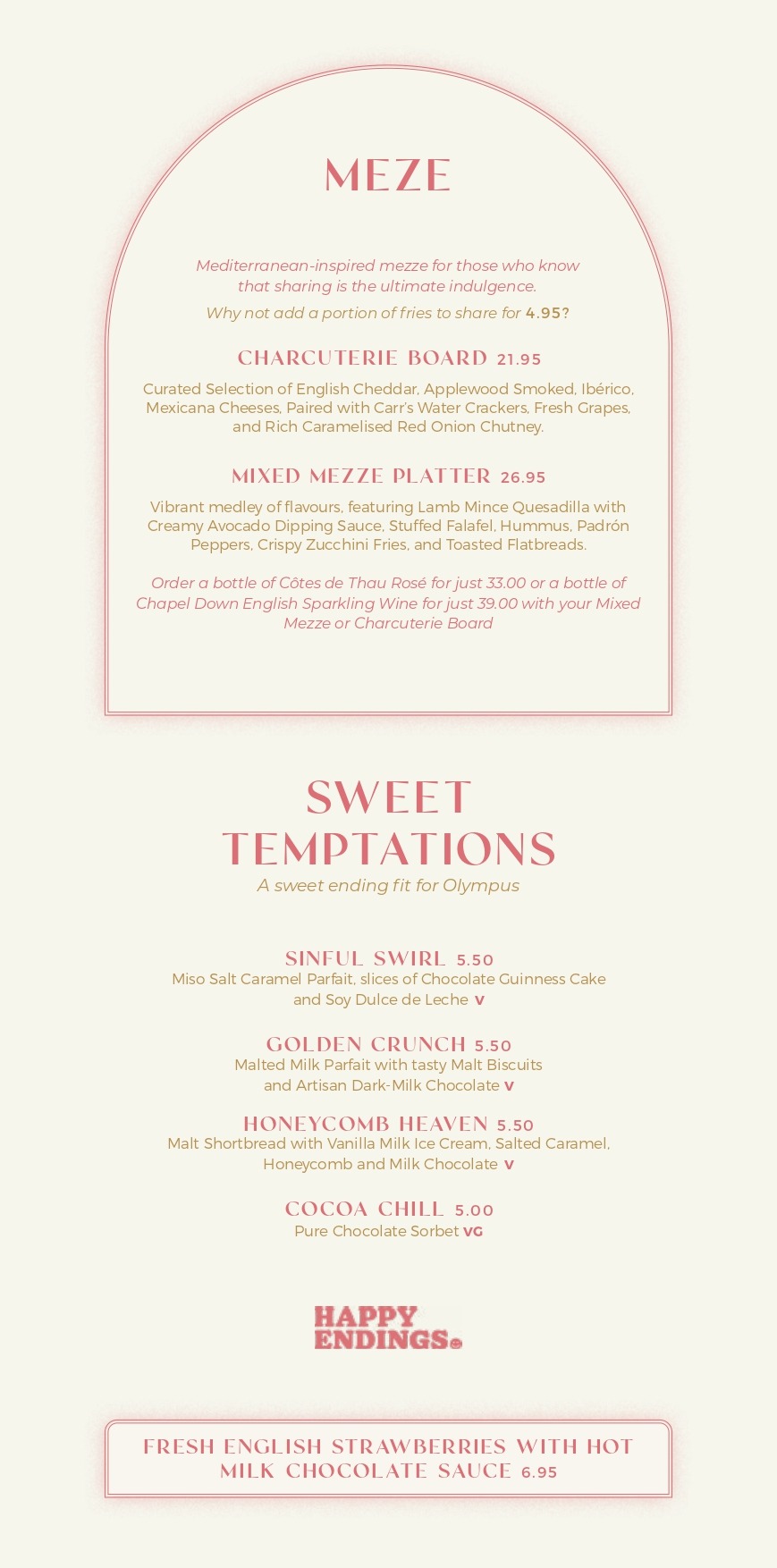 MEZE

Mediterranean-inspired mezze for those who know that sharing is the ultimate indulgence.

Why not add a portion of fries to share for 4.95?

CHARCUTERIE BOARD 21.95

Curated Selection of English Cheddar, Applewood Smoked, Ibérico, Mexicana Cheeses, Paired with Carr's Water Crackers, Fresh Grapes, and Rich Caramelised Red Onion Chutney.

MIXED MEZZE PLATTER 26.95

Vibrant medley of flavours, featuring Lamb Mince Quesadilla with Creamy Avocado Dipping Sauce, Stuffed Falafel, Hummus, Padrón Peppers, Crispy Zucchini Fries, and Toasted Flatbreads.

Order a bottle of Côtes de Thau Rosé for just 33.00 or a bottle of Chapel Down English Sparkling Wine for just 39.00 with your Mixed Mezze or Charcuterie Board

SWEET TEMPTATIONS

A sweet ending fit for Olympus

SINFUL SWIRL 5.50
Miso Salt Caramel Parfait, slices of Chocolate Guinness Cake and Soy Dulce de Leche V

GOLDEN CRUNCH 5.50
Malted Milk Parfait with tasty Malt Biscuits and Artisan Dark-Milk Chocolate V

HONEYCOMB HEAVEN 5.50
Malt Shortbread with Vanilla Milk Ice Cream, Salted Caramel, Honeycomb and Milk Chocolate V

COCOA CHILL 5.00
Pure Chocolate Sorbet VG

HAPPY ENDINGS

FRESH ENGLISH STRAWBERRIES WITH HOT MILK CHOCOLATE SAUCE 6.95